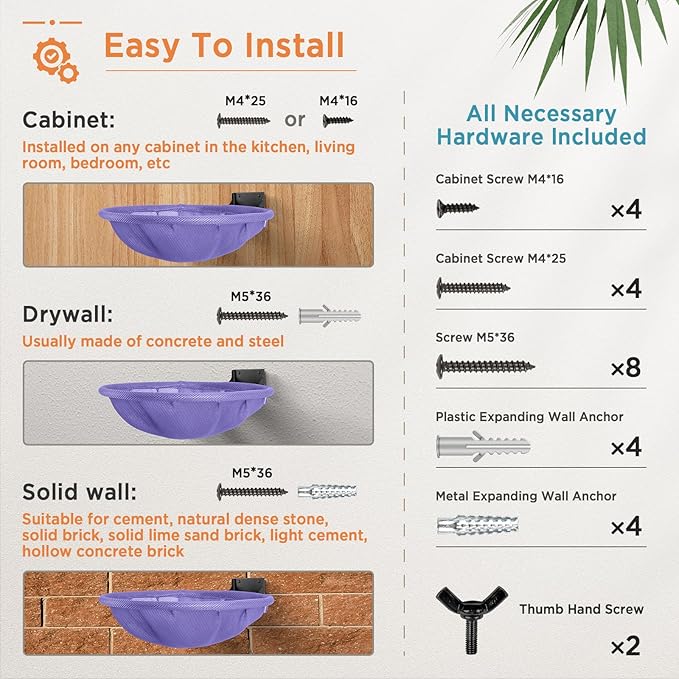 Easy To Install

Cabinet:

M4*25 or M4*16

Installed on any cabinet in the kitchen, living room, bedroom, etc

Drywall:

M5*36

Usually made of concrete and steel

Solid wall:

M5*36

Suitable for cement, natural dense stone, solid brick, solid lime sand brick, light cement, hollow concrete brick

All Necessary Hardware Included

Cabinet Screw M4*16
×4

Cabinet Screw M4*25
×4

Screw M5*36
×8

Plastic Expanding Wall Anchor
×4

Metal Expanding Wall Anchor
×4

Thumb Hand Screw
×2